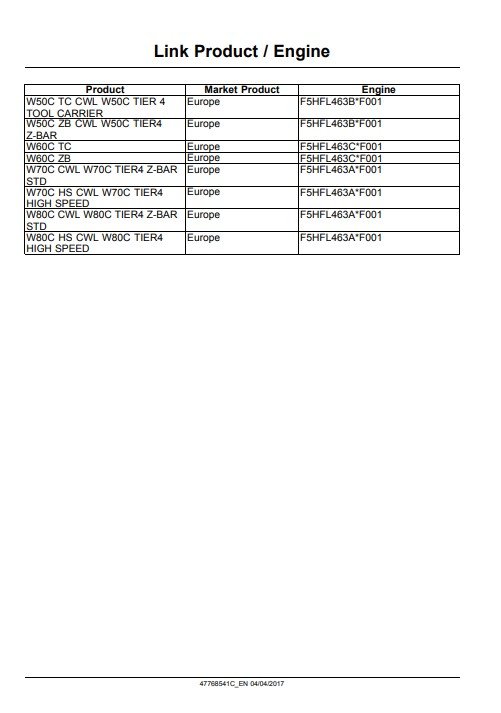 Link Product / Engine

| Product | Market Product | Engine |
|---|---|---|
| W50C TC CWL W50C TIER 4 TOOL CARRIER | Europe | F5HFL463B*F001 |
| W50C ZB CWL W50C TIER4 Z-BAR | Europe | F5HFL463B*F001 |
| W60C TC | Europe | F5HFL463C*F001 |
| W60C ZB | Europe | F5HFL463C*F001 |
| W70C CWL W70C TIER4 Z-BAR STD | Europe | F5HFL463A*F001 |
| W70C HS CWL W70C TIER4 HIGH SPEED | Europe | F5HFL463A*F001 |
| W80C CWL W80C TIER4 Z-BAR STD | Europe | F5HFL463A*F001 |
| W80C HS CWL W80C TIER4 HIGH SPEED | Europe | F5HFL463A*F001 |

47768541C_EN 04/04/2017